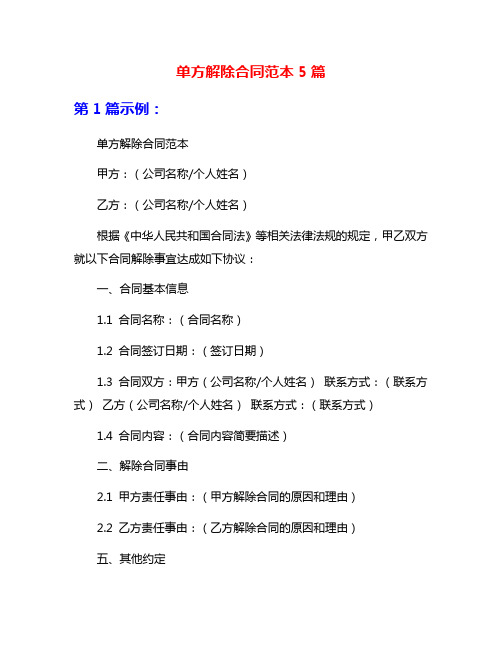 单方解除合同范本 5 篇

第 1 篇示例：

单方解除合同范本

甲方：（公司名称/个人姓名）

乙方：（公司名称/个人姓名）

根据《中华人民共和国合同法》等相关法律法规的规定，甲乙双方就以下合同解除事宜达成如下协议：

一、合同基本信息

1.1 合同名称：（合同名称）

1.2 合同签订日期：（签订日期）

1.3 合同双方：甲方（公司名称/个人姓名） 联系方式：（联系方式） 乙方（公司名称/个人姓名） 联系方式：（联系方式）

1.4 合同内容：（合同内容简要描述）

二、解除合同事由

2.1 甲方责任事由：（甲方解除合同的原因和理由）

2.2 乙方责任事由：（乙方解除合同的原因和理由）

五、其他约定